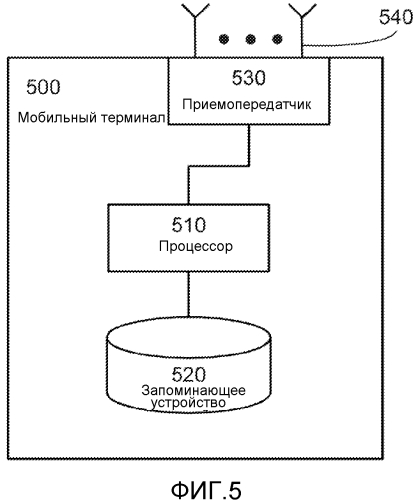 540

500
Мобильный терминал

530
Приемопередатчик

510
Процессор

520
Запоминающее устройство

ФИГ.5